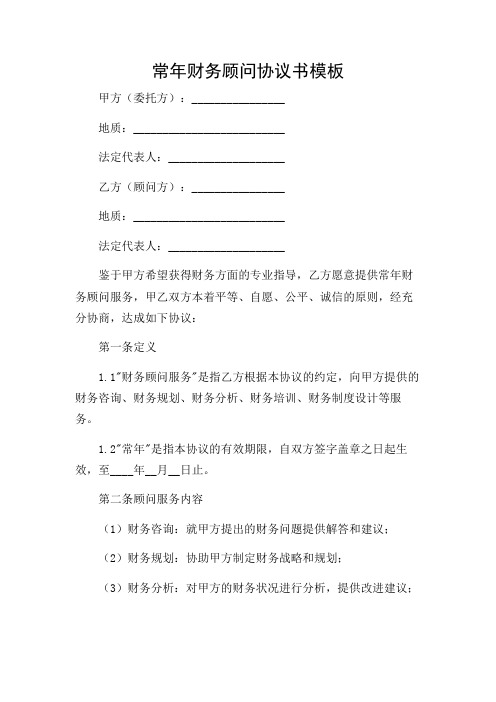 常年财务顾问协议书模板

甲方（委托方）：________________

地质：__________________________

法定代表人：____________________

乙方（顾问方）：________________

地质：__________________________

法定代表人：____________________

鉴于甲方希望获得财务方面的专业指导，乙方愿意提供常年财务顾问服务，甲乙双方本着平等、自愿、公平、诚信的原则，经充分协商，达成如下协议：

第一条定义

1.1"财务顾问服务"是指乙方根据本协议的约定，向甲方提供的财务咨询、财务规划、财务分析、财务培训、财务制度设计等服务。

1.2"常年"是指本协议的有效期限，自双方签字盖章之日起生效，至____年__月__日止。

第二条顾问服务内容

（1）财务咨询：就甲方提出的财务问题提供解答和建议；

（2）财务规划：协助甲方制定财务战略和规划；

（3）财务分析：对甲方的财务状况进行分析，提供改进建议；